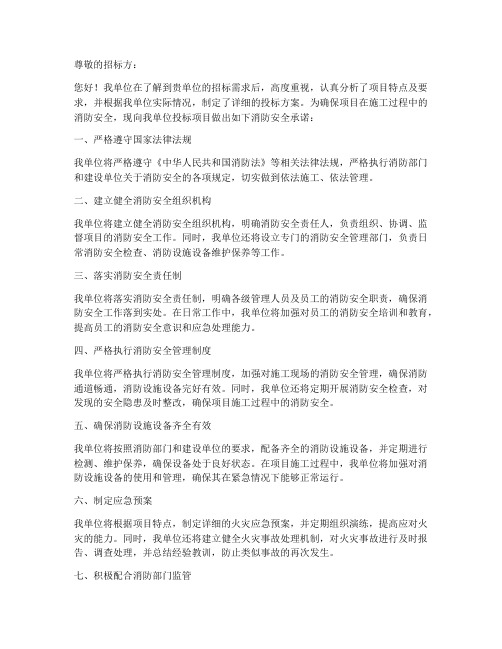 尊敬的招标方：

您好！我单位在了解到贵单位的招标需求后，高度重视，认真分析了项目特点及要求，并根据我单位实际情况，制定了详细的投标方案。为确保项目在施工过程中的消防安全，现向我单位投标项目做出如下消防安全承诺：

一、严格遵守国家法律法规

我单位将严格遵守《中华人民共和国消防法》等相关法律法规，严格执行消防部门和建设单位关于消防安全的各项规定，切实做到依法施工、依法管理。

二、建立健全消防安全组织机构

我单位将建立健全消防安全组织机构，明确消防安全责任人，负责组织、协调、监督项目的消防安全工作。同时，我单位还将设立专门的消防安全管理部门，负责日常消防安全检查、消防设施设备维护保养等工作。

三、落实消防安全责任制

我单位将落实消防安全责任制，明确各级管理人员及员工的消防安全职责，确保消防安全工作落到实处。在日常工作中，我单位将加强对员工的消防安全培训和教育，提高员工的消防安全意识和应急处理能力。

四、严格执行消防安全管理制度

我单位将严格执行消防安全管理制度，加强对施工现场的消防安全管理，确保消防通道畅通，消防设施设备完好有效。同时，我单位还将定期开展消防安全检查，对发现的安全隐患及时整改，确保项目施工过程中的消防安全。

五、确保消防设施设备齐全有效

我单位将按照消防部门和建设单位的要求，配备齐全的消防设施设备，并定期进行检测、维护保养，确保设备处于良好状态。在项目施工过程中，我单位将加强对消防设施设备的使用和管理，确保其在紧急情况下能够正常运行。

六、制定应急预案

我单位将根据项目特点，制定详细的火灾应急预案，并定期组织演练，提高应对火灾的能力。同时，我单位还将建立健全火灾事故处理机制，对火灾事故进行及时报告、调查处理，并总结经验教训，防止类似事故的再次发生。

七、积极配合消防部门监管